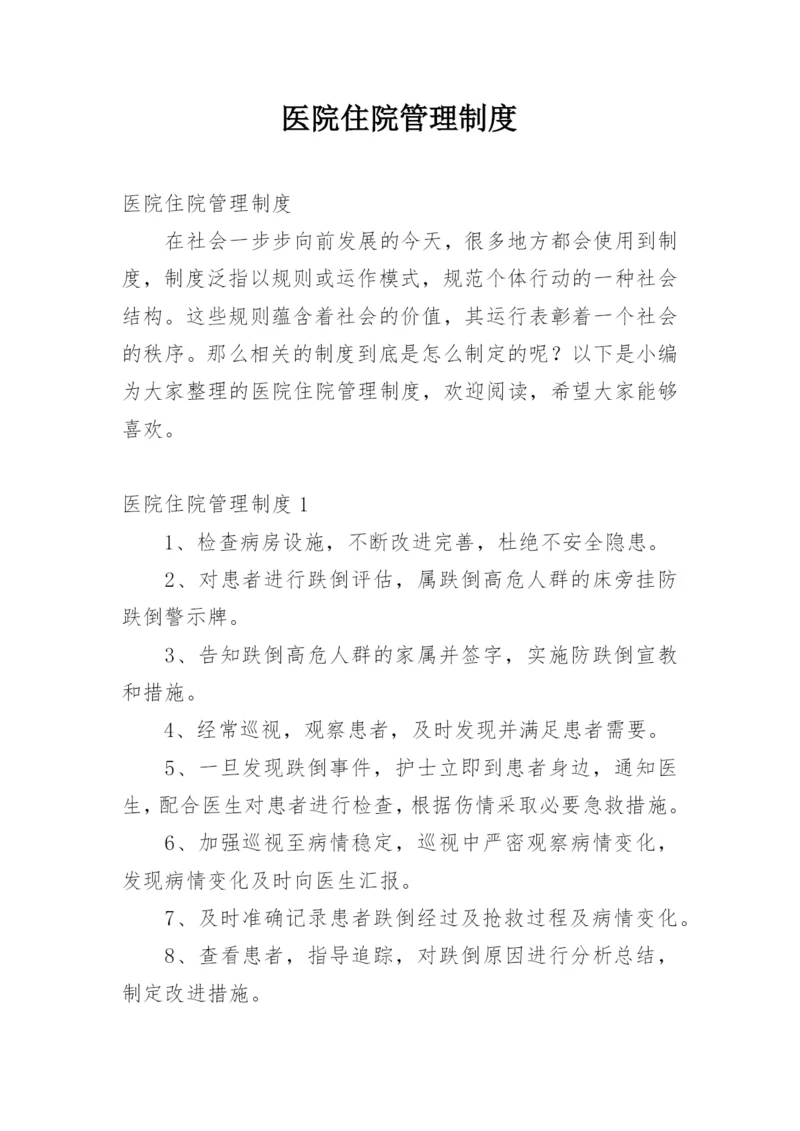 医院住院管理制度

医院住院管理制度

在社会一步步向前发展的今天，很多地方都会使用到制度，制度泛指以规则或运作模式，规范个体行动的一种社会结构。这些规则蕴含着社会的价值，其运行表彰着一个社会的秩序。那么相关的制度到底是怎么制定的呢？以下是小编为大家整理的医院住院管理制度，欢迎阅读，希望大家能够喜欢。

医院住院管理制度 1

1、检查病房设施，不断改进完善，杜绝不安全隐患。

2、对患者进行跌倒评估，属跌倒高危人群的床旁挂防跌倒警示牌。

3、告知跌倒高危人群的家属并签字，实施防跌倒宣教和措施。

4、经常巡视，观察患者，及时发现并满足患者需要。

5、一旦发现跌倒事件，护士立即到患者身边，通知医生，配合医生对患者进行检查，根据伤情采取必要急救措施。

6、加强巡视至病情稳定，巡视中严密观察病情变化，发现病情变化及时向医生汇报。

7、及时准确记录患者跌倒经过及抢救过程及病情变化。

8、查看患者，指导追踪，对跌倒原因进行分析总结，制定改进措施。